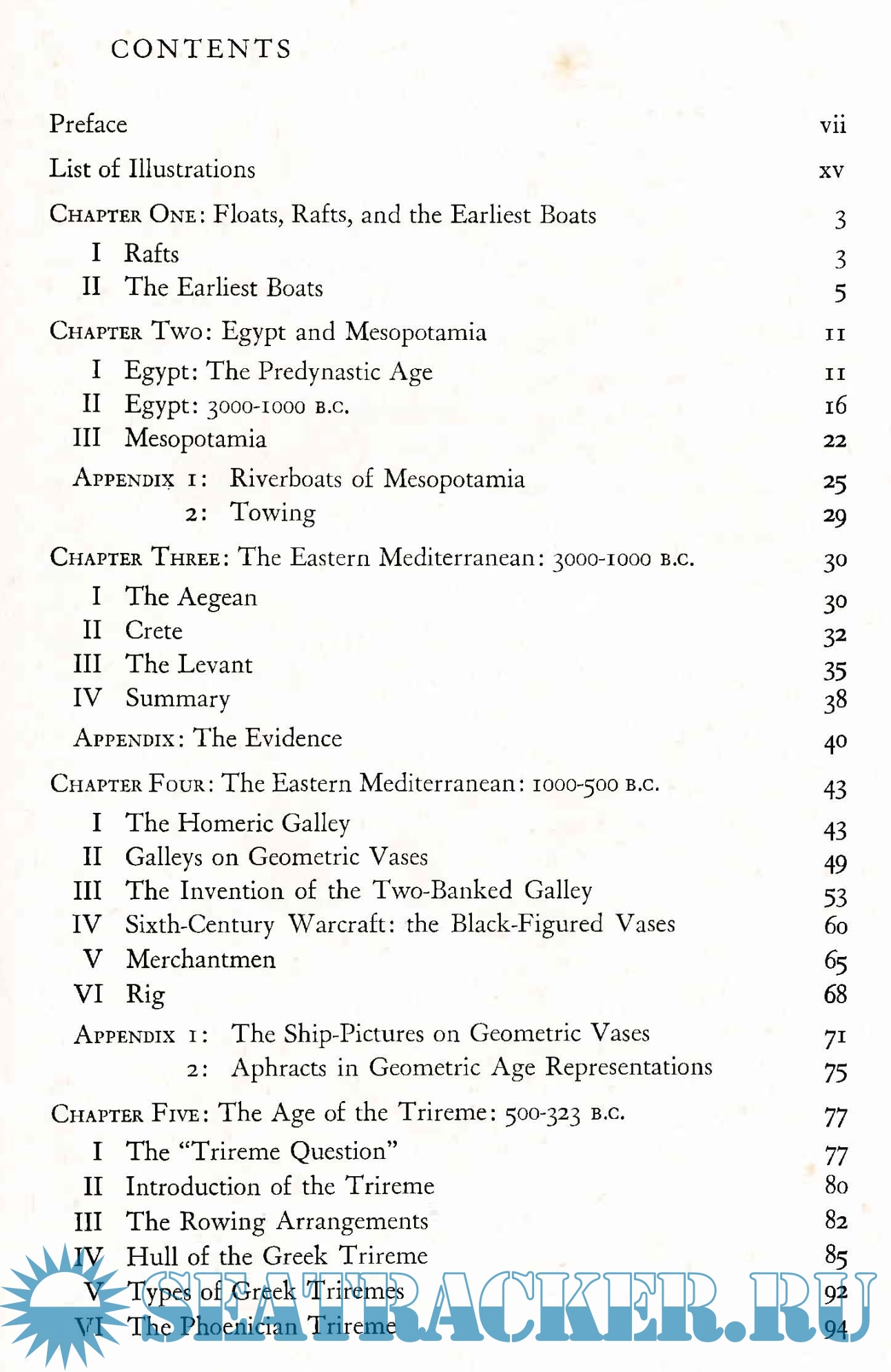 CONTENTS

Preface vii

List of Illustrations xv

CHAPTER ONE: Floats, Rafts, and the Earliest Boats 3

I Rafts 3

II The Earliest Boats 5

CHAPTER TWO: Egypt and Mesopotamia 11

I Egypt: The Predynastic Age 11

II Egypt: 3000-1000 B.C. 16

III Mesopotamia 22

APPENDIX 1: Riverboats of Mesopotamia 25

2: Towing 29

CHAPTER THREE: The Eastern Mediterranean: 3000-1000 B.C. 30

I The Aegean 30

II Crete 32

III The Levant 35

IV Summary 38

APPENDIX: The Evidence 40

CHAPTER FOUR: The Eastern Mediterranean: 1000-500 B.C. 43

I The Homeric Galley 43

II Galleys on Geometric Vases 49

III The Invention of the Two-Banked Galley 53

IV Sixth-Century Warcraft: the Black-Figured Vases 60

V Merchantmen 65

VI Rig 68

APPENDIX 1: The Ship-Pictures on Geometric Vases 71

2: Aphracts in Geometric Age Representations 75

CHAPTER FIVE: The Age of the Trireme: 500-323 B.C. 77

I The "Trireme Question" 77

II Introduction of the Trireme 80

III The Rowing Arrangements 82

IV Hull of the Greek Trireme 85

V Types of Greek Triremes 92

VI The Phoenician Trireme 94

SEATRACKER.RU